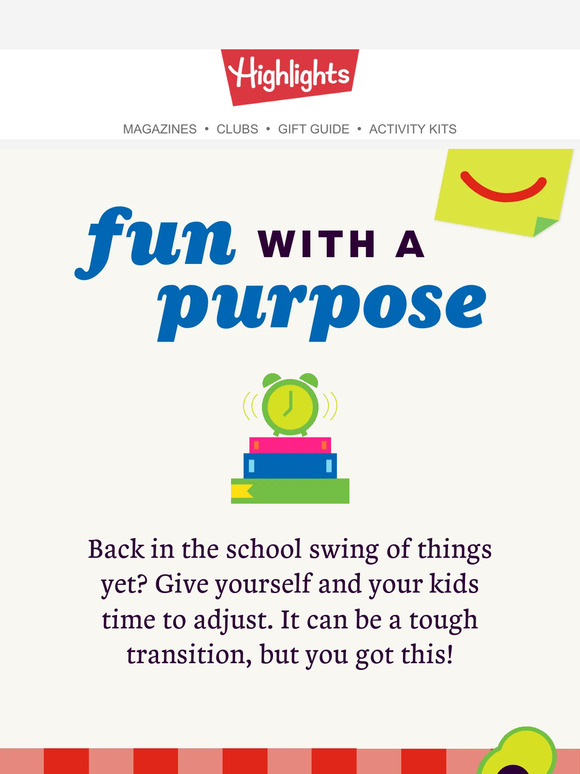 Highlights

MAGAZINES • CLUBS • GIFT GUIDE • ACTIVITY KITS

fun WITH A purpose

Back in the school swing of things yet? Give yourself and your kids time to adjust. It can be a tough transition, but you got this!